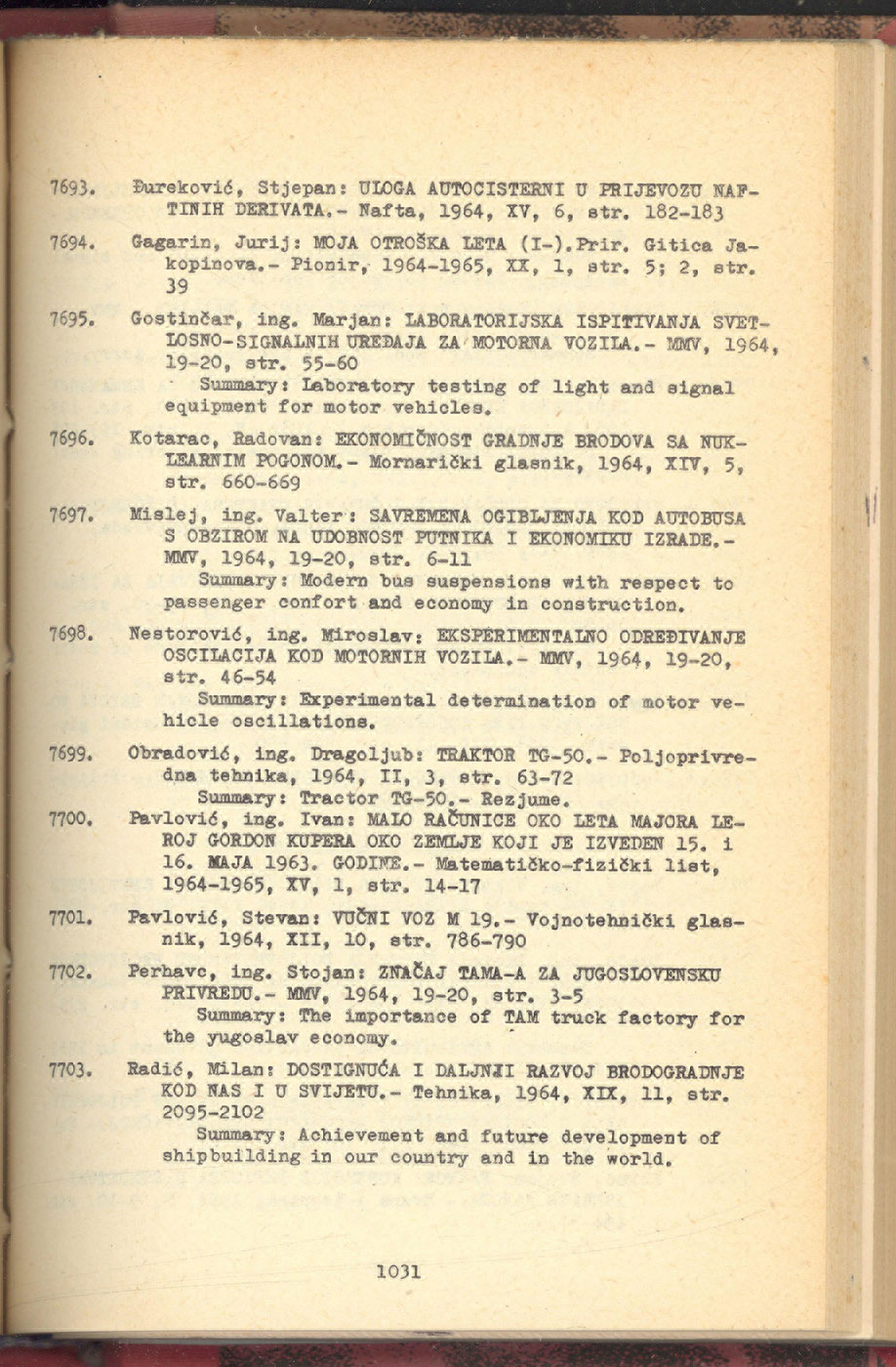 7693. Đureković, Stjepan: ULOGA AUTOCISTERNI U PRIJEVOZU NAFTINIH DERIVATA.- Nafta, 1964, XV, 6, str. 182-183

7694. Gagarin, Jurij: MOJA OTROŠKA LETA (I-).Prir. Gitica Jakopinova.- Pionir, 1964-1965, XX, 1, str. 5; 2, str. 39

7695. Gostinčar, ing. Marjan: LABORATORIJSKA ISPITIVANJA SVETLOSNO-SIGNALNIH UREĐAJA ZA MOTORNA VOZILA.- MMV, 1964, 19-20, str. 55-60
Summary: Laboratory testing of light and signal equipment for motor vehicles.

7696. Kotarac, Radovan: EKONOMIČNOST GRADNJE BRODOVA SA NUKLEARNIM POGONOM.- Mornarički glasnik, 1964, XIV, 5, str. 660-669

7697. Mislej, ing. Valter: SAVREMENA OGIBLJENJA KOD AUTOBUSA S OBZIROM NA UDOBNOST PUTNIKA I EKONOMIKU IZRADE.- MMV, 1964, 19-20, str. 6-11
Summary: Modern bus suspensions with respect to passenger confort and economy in construction.

7698. Nestorović, ing. Miroslav: EKSPERIMENTALNO ODREĐIVANJE OSCILACIJA KOD MOTORNIH VOZILA.- MMV, 1964, 19-20, str. 46-54
Summary: Experimental determination of motor vehicle oscillations.

7699. Obradović, ing. Dragoljub: TRAKTOR TG-50.- Poljoprivredna tehnika, 1964, II, 3, str. 63-72
Summary: Tractor TG-50.- Rezjume.

7700. Pavlović, ing. Ivan: MALO RAČUNICE OKO LETA MAJORA LEROJ GORDON KUPERA OKO ZEMLJE KOJI JE IZVEDEN 15. i 16. MAJA 1963. GODINE.- Matematičko-fizički list, 1964-1965, XV, 1, str. 14-17

7701. Pavlović, Stevan: VUČNI VOZ M 19.- Vojnotehnički glasnik, 1964, XII, 10, str. 786-790

7702. Perhavc, ing. Stojan: ZNAČAJ TAMA-A ZA JUGOSLOVENSKU PRIVREDU.- MMV, 1964, 19-20, str. 3-5
Summary: The importance of TAM truck factory for the yugoslav economy.

7703. Radić, Milan: DOSTIGNUĆA I DALJNJI RAZVOJ BRODOGRADNJE KOD NAS I U SVIJETU.- Tehnika, 1964, XIX, 11, str. 2095-2102
Summary: Achievement and future development of shipbuilding in our country and in the world.

1031